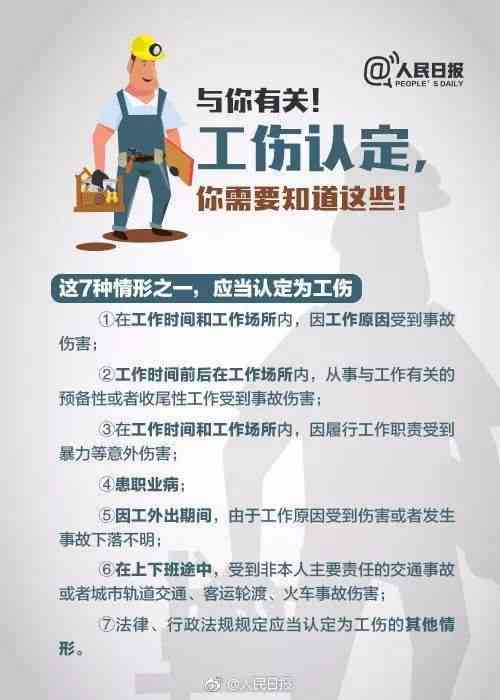 @人民日报
PEOPLE'S DAILY

与你有关！
工伤认定，
你需要知道这些！

这7种情形之一，应当认定为工伤

①在工作时间和工作场所内，因工作原因受到事故伤害；

②工作时间前后在工作场所内，从事与工作有关的预备性或者收尾性工作受到事故伤害；

③在工作时间和工作场所内，因履行工作职责受到暴力等意外伤害；

④患职业病；

⑤因工外出期间，由于工作原因受到伤害或者发生事故下落不明；

⑥在上下班途中，受到非本人主要责任的交通事故或者城市轨道交通、客运轮渡、火车事故伤害；

⑦法律、行政法规规定应当认定为工伤的其他情形。

@人民日报